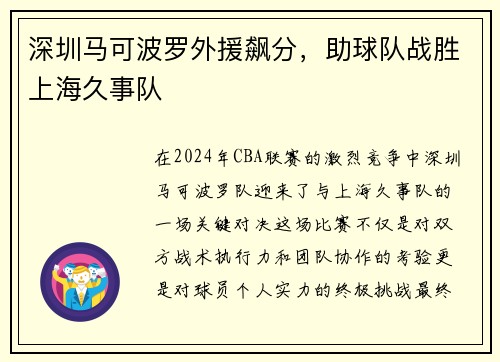 深圳马可波罗外援飙分，助球队战胜上海久事队

在2024年CBA联赛的激烈竞争中深圳马可波罗队迎来了与上海久事队的一场关键对决这场比赛不仅是对双方战术执行力和团队协作的考验更是对球员个人实力的终极挑战最终